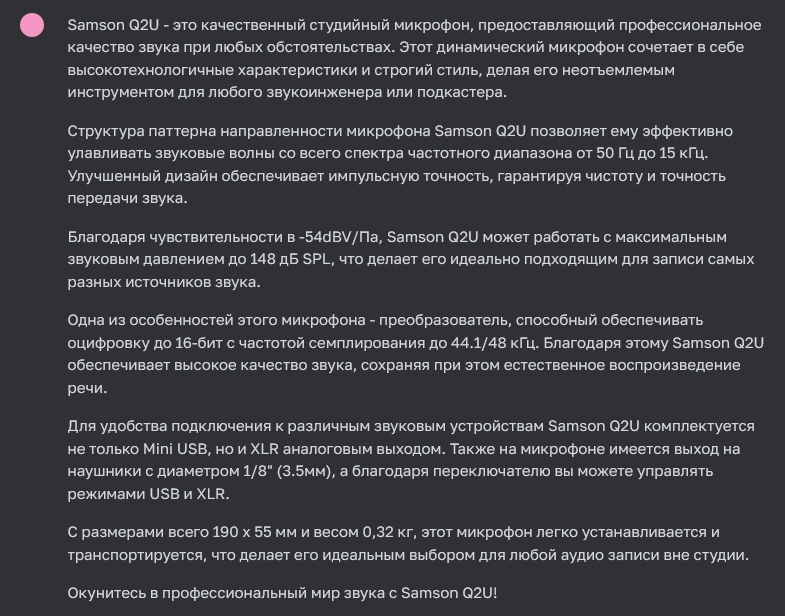 Samson Q2U - это качественный студийный микрофон, предоставляющий профессиональное качество звука при любых обстоятельствах. Этот динамический микрофон сочетает в себе высокотехнологичные характеристики и строгий стиль, делая его неотъемлемым инструментом для любого звукоинженера или подкастера.

Структура паттерна направленности микрофона Samson Q2U позволяет ему эффективно улавливать звуковые волны со всего спектра частотного диапазона от 50 Гц до 15 кГц. Улучшенный дизайн обеспечивает импульсную точность, гарантируя чистоту и точность передачи звука.

Благодаря чувствительности в -54dBV/Па, Samson Q2U может работать с максимальным звуковым давлением до 148 дБ SPL, что делает его идеально подходящим для записи самых разных источников звука.

Одна из особенностей этого микрофона - преобразователь, способный обеспечивать оцифровку до 16-бит с частотой семплирования до 44.1/48 кГц. Благодаря этому Samson Q2U обеспечивает высокое качество звука, сохраняя при этом естественное воспроизведение речи.

Для удобства подключения к различным звуковым устройствам Samson Q2U комплектуется не только Mini USB, но и XLR аналоговым выходом. Также на микрофоне имеется выход на наушники с диаметром 1/8" (3.5мм), а благодаря переключателю вы можете управлять режимами USB и XLR.

С размерами всего 190 x 55 мм и весом 0,32 кг, этот микрофон легко устанавливается и транспортируется, что делает его идеальным выбором для любой аудио записи вне студии.

Окунитесь в профессиональный мир звука с Samson Q2U!